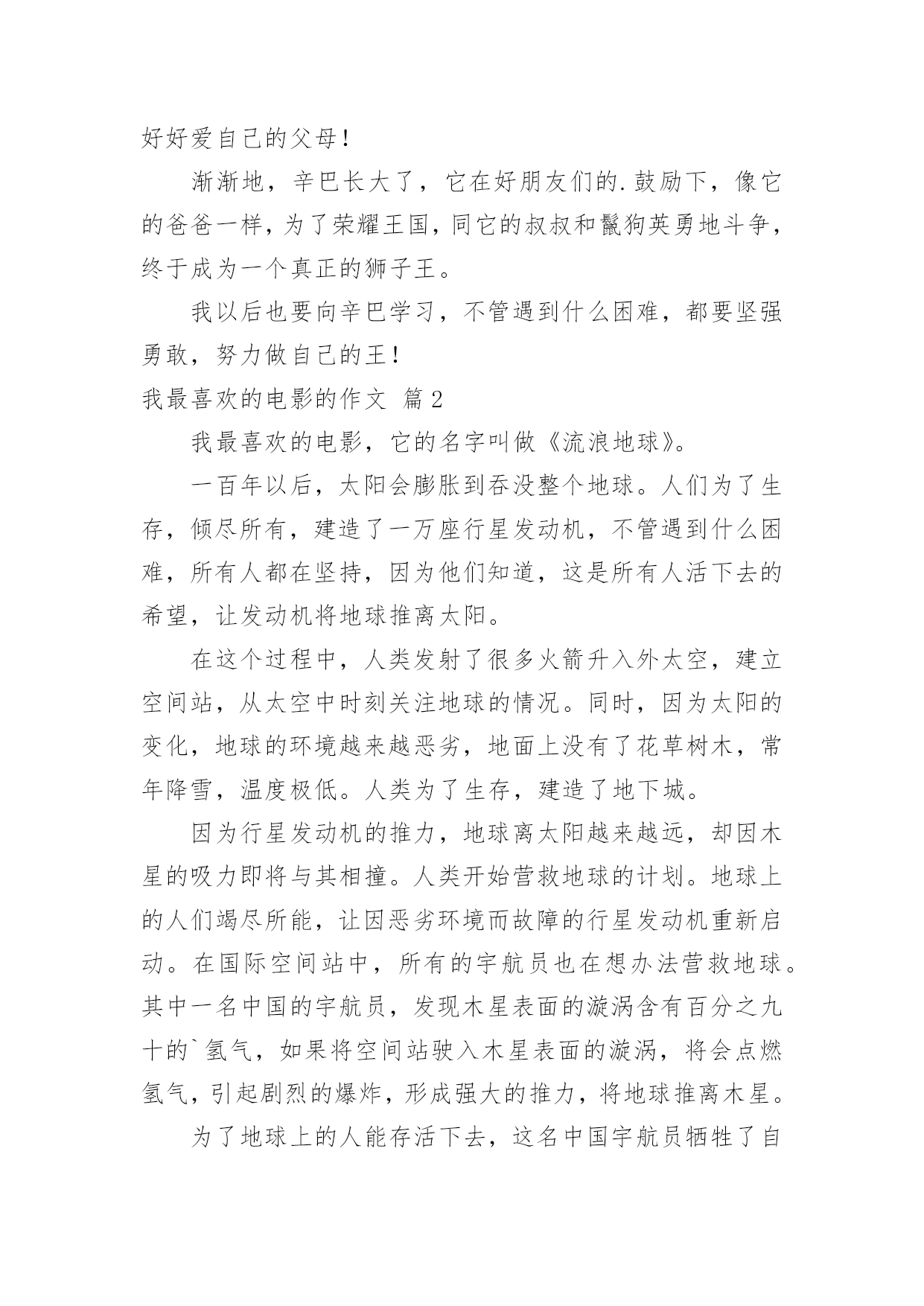 好好爱自己的父母！

渐渐地，辛巴长大了，它在好朋友们的.鼓励下，像它的爸爸一样，为了荣耀王国，同它的叔叔和鬣狗英勇地斗争，终于成为一个真正的狮子王。

我以后也要向辛巴学习，不管遇到什么困难，都要坚强勇敢，努力做自己的王！

我最喜欢的电影的作文 篇2

我最喜欢的电影，它的名字叫做《流浪地球》。

一百年以后，太阳会膨胀到吞没整个地球。人们为了生存，倾尽所有，建造了一万座行星发动机，不管遇到什么困难，所有人都在坚持，因为他们知道，这是所有人活下去的希望，让发动机将地球推离太阳。

在这个过程中，人类发射了很多火箭升入外太空，建立空间站，从太空中时刻关注地球的情况。同时，因为太阳的变化，地球的环境越来越恶劣，地面上没有了花草树木，常年降雪，温度极低。人类为了生存，建造了地下城。

因为行星发动机的推力，地球离太阳越来越远，却因木星的吸力即将与其相撞。人类开始营救地球的计划。地球上的人们竭尽所能，让因恶劣环境而故障的行星发动机重新启动。在国际空间站中，所有的宇航员也在想办法营救地球。其中一名中国的宇航员，发现木星表面的漩涡含有百分之九十的`氢气，如果将空间站驶入木星表面的漩涡，将会点燃氢气，引起剧烈的爆炸，形成强大的推力，将地球推离木星。

为了地球上的人能存活下去，这名中国宇航员牺牲了自